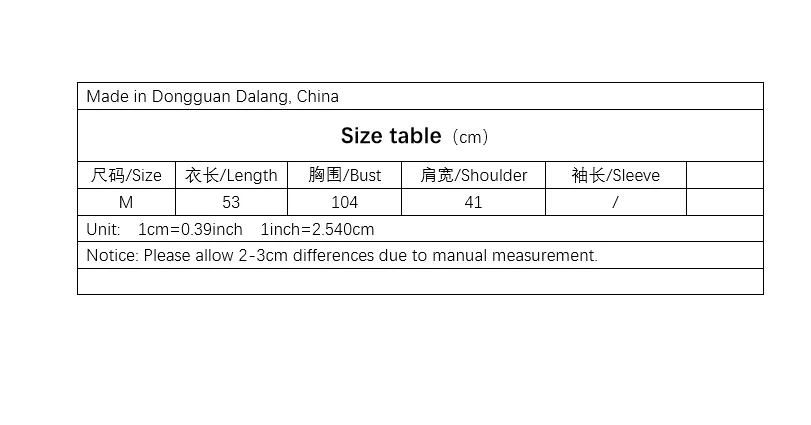 Made in Dongguan Dalang, China

Size table（cm）

| 尺码/Size | 衣长/Length | 胸围/Bust | 肩宽/Shoulder | 袖长/Sleeve | |
|---|---|---|---|---|---|
| M | 53 | 104 | 41 | / | |

Unit: 1cm=0.39inch 1inch=2.540cm

Notice: Please allow 2-3cm differences due to manual measurement.